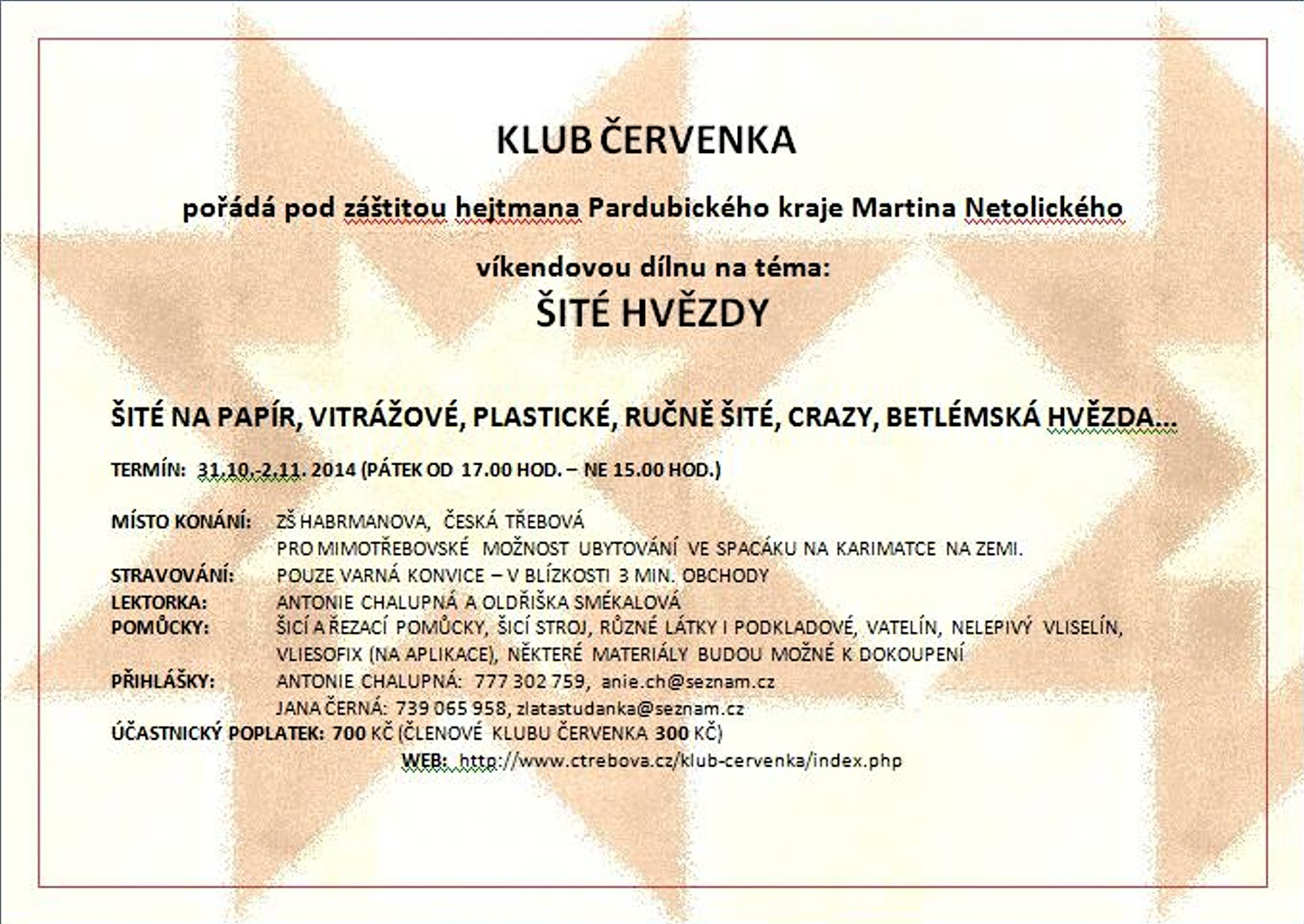 KLUB ČERVENKA

pořádá pod záštitou hejtmana Pardubického kraje Martina Netolického

víkendovou dílnu na téma:
ŠITÉ HVĚZDY

ŠITÉ NA PAPÍR, VITRÁŽOVÉ, PLASTICKÉ, RUČNĚ ŠITÉ, CRAZY, BETLÉMSKÁ HVĚZDA…

TERMÍN: 31.10.-2.11. 2014 (PÁTEK OD 17.00 HOD. – NE 15.00 HOD.)

MÍSTO KONÁNÍ: ZŠ HABRMANOVA, ČESKÁ TŘEBOVÁ
PRO MIMOTŘEBOVSKÉ MOŽNOST UBYTOVÁNÍ VE SPACÁKU NA KARIMATCE NA ZEMI.
STRAVOVÁNÍ: POUZE VARNÁ KONVICE – V BLÍZKOSTI 3 MIN. OBCHODY
LEKTORKA: ANTONIE CHALUPNÁ A OLDŘIŠKA SMÉKALOVÁ
POMŮCKY: ŠICÍ A ŘEZACÍ POMŮCKY, ŠICÍ STROJ, RŮZNÉ LÁTKY I PODKLADOVÉ, VATELÍN, NELEPIVÝ VLISELÍN, VLIESOFIX (NA APLIKACE), NĚKTERÉ MATERIÁLY BUDOU MOŽNÉ K DOKOUPENÍ
PŘIHLÁŠKY: ANTONIE CHALUPNÁ: 777 302 759, anie.ch@seznam.cz
JANA ČERNÁ: 739 065 958, zlatastudanka@seznam.cz
ÚČASTNICKÝ POPLATEK: 700 KČ (ČLENOVÉ KLUBU ČERVENKA 300 KČ)
WEB: http://www.ctrebova.cz/klub-cervenka/index.php